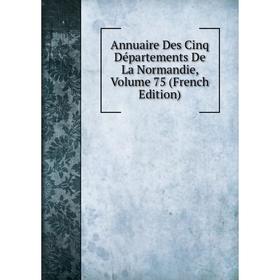 Annuaire Des Cinq Départements De La Normandie, Volume 75 (French Edition)